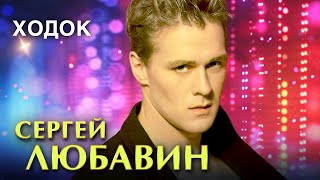 ХОДОК

СЕРГЕЙ
ЛЮБАВИН